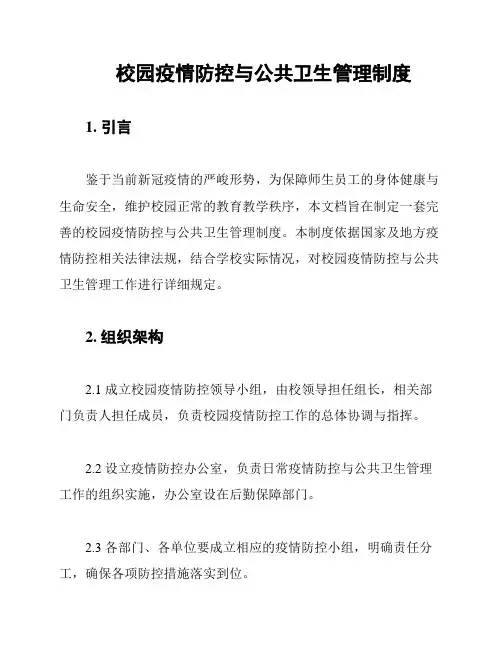 校园疫情防控与公共卫生管理制度

1. 引言

鉴于当前新冠疫情的严峻形势，为保障师生员工的身体健康与生命安全，维护校园正常的教育教学秩序，本文档旨在制定一套完善的校园疫情防控与公共卫生管理制度。本制度依据国家及地方疫情防控相关法律法规，结合学校实际情况，对校园疫情防控与公共卫生管理工作进行详细规定。

2. 组织架构

2.1 成立校园疫情防控领导小组，由校领导担任组长，相关部门负责人担任成员，负责校园疫情防控工作的总体协调与指挥。

2.2 设立疫情防控办公室，负责日常疫情防控与公共卫生管理工作的组织实施，办公室设在后勤保障部门。

2.3 各部门、各单位要成立相应的疫情防控小组，明确责任分工，确保各项防控措施落实到位。